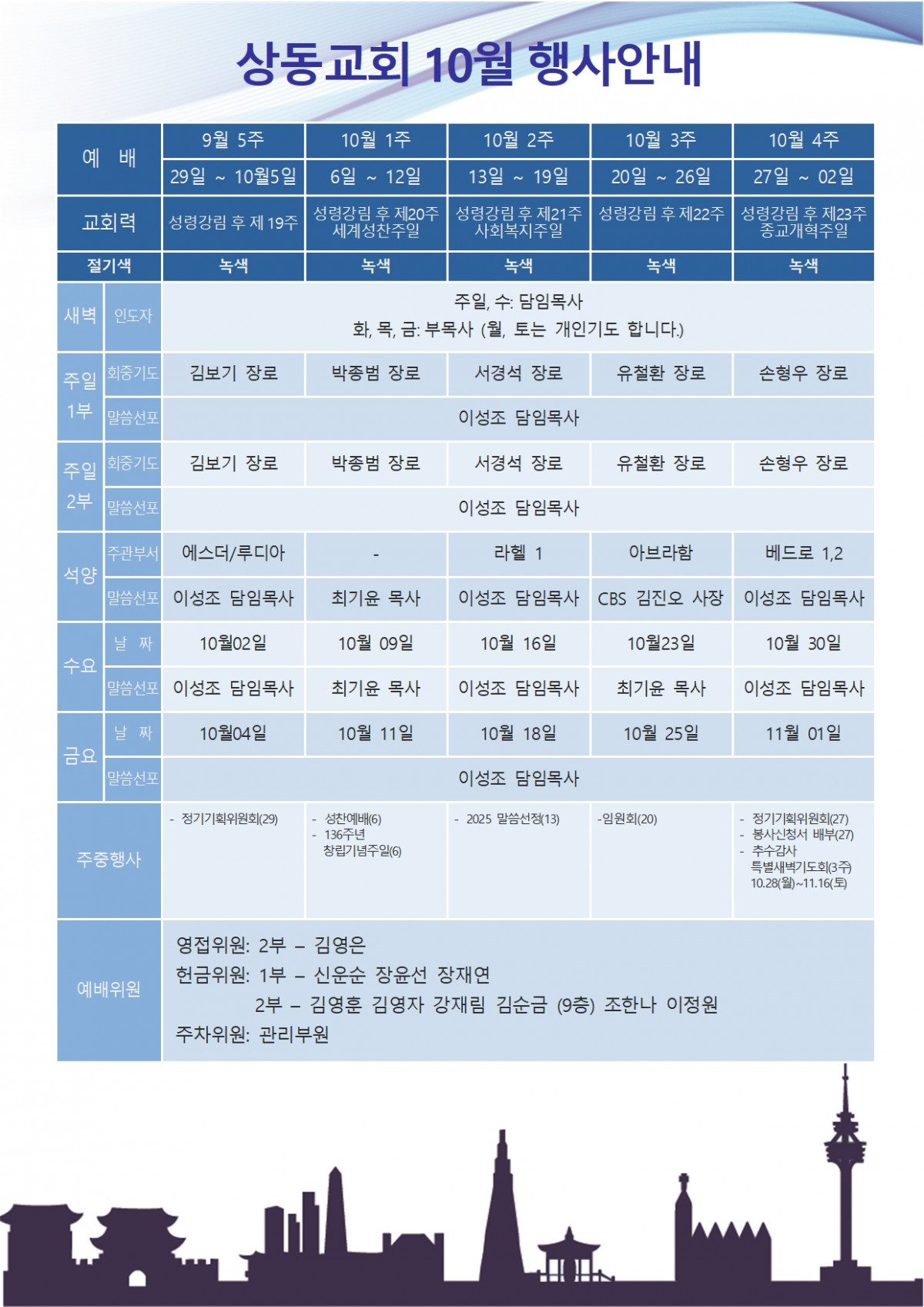 상동교회 10월 행사안내

| 예 배 |  | 9월 5주 | 10월 1주 | 10월 2주 | 10월 3주 | 10월 4주 |
|---|---|---|---|---|---|---|
|  |  | 29일 ~ 10월5일 | 6일 ~ 12일 | 13일 ~ 19일 | 20일 ~ 26일 | 27일 ~ 02일 |
| 교회력 |  | 성령강림 후 제 19주 | 성령강림 후 제20주 세계성찬주일 | 성령강림 후 제21주 사회복지주일 | 성령강림 후 제22주 | 성령강림 후 제23주 종교개혁주일 |
| 절기색 |  | 녹색 | 녹색 | 녹색 | 녹색 | 녹색 |
| 새벽 | 인도자 | 주일, 수: 담임목사 화, 목, 금: 부목사 (월, 토는 개인기도 합니다.) |  |  |  |  |
| 주일 1부 | 회중기도 | 김보기 장로 | 박종범 장로 | 서경석 장로 | 유철환 장로 | 손형우 장로 |
|  | 말씀선포 | 이성조 담임목사 |  |  |  |  |
| 주일 2부 | 회중기도 | 김보기 장로 | 박종범 장로 | 서경석 장로 | 유철환 장로 | 손형우 장로 |
|  | 말씀선포 | 이성조 담임목사 |  |  |  |  |
| 석양 | 주관부서 | 에스더/루디아 | - | 라헬 1 | 아브라함 | 베드로 1,2 |
|  | 말씀선포 | 이성조 담임목사 | 최기윤 목사 | 이성조 담임목사 | CBS 김진오 사장 | 이성조 담임목사 |
| 수요 | 날 짜 | 10월02일 | 10월 09일 | 10월 16일 | 10월23일 | 10월 30일 |
|  | 말씀선포 | 이성조 담임목사 | 최기윤 목사 | 이성조 담임목사 | 최기윤 목사 | 이성조 담임목사 |
| 금요 | 날 짜 | 10월04일 | 10월 11일 | 10월 18일 | 10월 25일 | 11월 01일 |
|  | 말씀선포 | 이성조 담임목사 |  |  |  |  |
| 주중행사 |  | - 정기기획위원회(29) | - 성찬예배(6) - 136주년 창립기념주일(6) | - 2025 말씀선정(13) | -임원회(20) | - 정기기획위원회(27) - 봉사신청서 배부(27) - 추수감사 특별새벽기도회(3주) 10.28(월)~11.16(토) |
| 예배위원 |  | 영접위원: 2부 – 김영은 헌금위원: 1부 – 신운순 장윤선 장재연 2부 – 김영훈 김영자 강재림 김순금 (9층) 조한나 이정원 주차위원: 관리부원 |  |  |  |  |